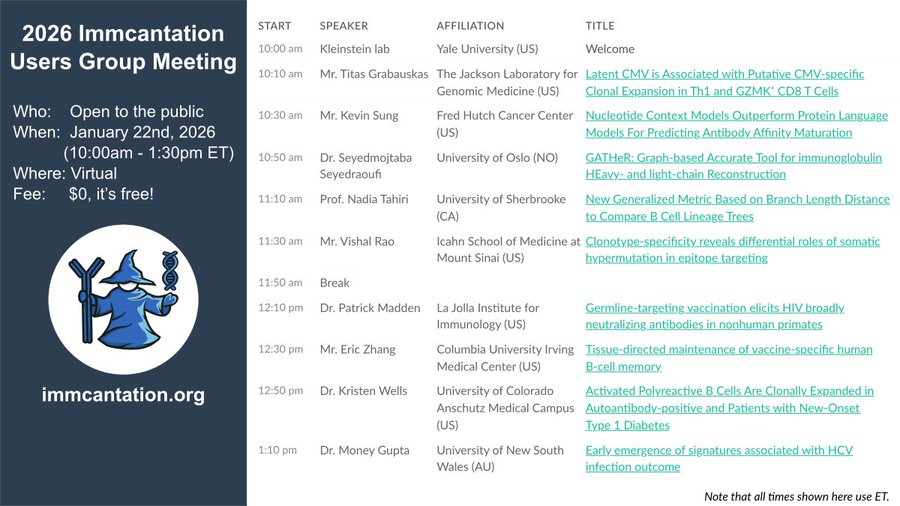 2026 Immcantation Users Group Meeting

Who: Open to the public
When: January 22nd, 2026 (10:00am - 1:30pm ET)
Where: Virtual
Fee: $0, it's free!

immcantation.org

| START | SPEAKER | AFFILIATION | TITLE |
|---|---|---|---|
| 10:00 am | Kleinstein lab | Yale University (US) | Welcome |
| 10:10 am | Mr. Titas Grabauskas | The Jackson Laboratory for Genomic Medicine (US) | Latent CMV is Associated with Putative CMV-specific Clonal Expansion in Th1 and GZMK$^+$ CD8 T Cells |
| 10:30 am | Mr. Kevin Sung | Fred Hutch Cancer Center (US) | Nucleotide Context Models Outperform Protein Language Models For Predicting Antibody Affinity Maturation |
| 10:50 am | Dr. Seyedmojtaba Seyedraoufi | University of Oslo (NO) | GATHeR: Graph-based Accurate Tool for immunoglobulin HEavy- and light-chain Reconstruction |
| 11:10 am | Prof. Nadia Tahiri | University of Sherbrooke (CA) | New Generalized Metric Based on Branch Length Distance to Compare B Cell Lineage Trees |
| 11:30 am | Mr. Vishal Rao | Icahn School of Medicine at Mount Sinai (US) | Clonotype-specificity reveals differential roles of somatic hypermutation in epitope targeting |
| 11:50 am | Break | | |
| 12:10 pm | Dr. Patrick Madden | La Jolla Institute for Immunology (US) | Germline-targeting vaccination elicits HIV broadly neutralizing antibodies in nonhuman primates |
| 12:30 pm | Mr. Eric Zhang | Columbia University Irving Medical Center (US) | Tissue-directed maintenance of vaccine-specific human B-cell memory |
| 12:50 pm | Dr. Kristen Wells | University of Colorado Anschutz Medical Campus (US) | Activated Polyreactive B Cells Are Clonally Expanded in Autoantibody-positive and Patients with New-Onset Type 1 Diabetes |
| 1:10 pm | Dr. Money Gupta | University of New South Wales (AU) | Early emergence of signatures associated with HCV infection outcome |

Note that all times shown here use ET.